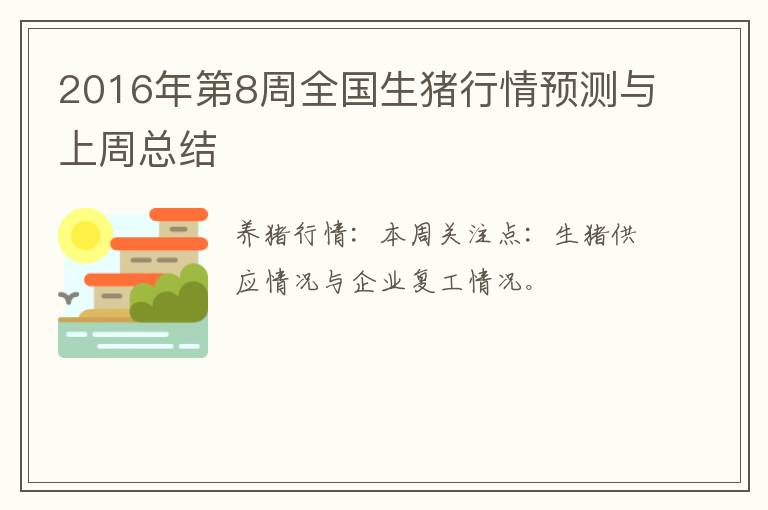 2016年第8周全国生猪行情预测与上周总结

养猪行情：本周关注点：生猪供应情况与企业复工情况。